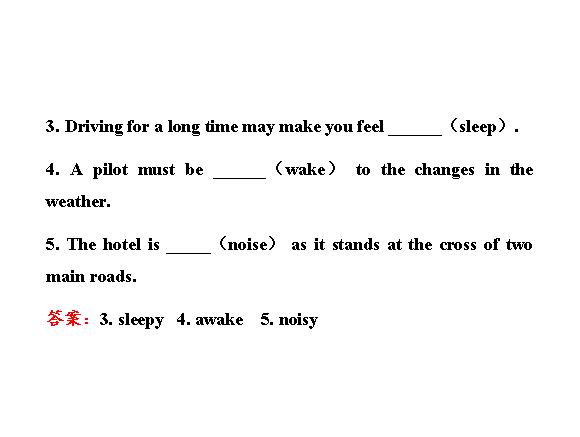 3. Driving for a long time may make you feel ______（sleep）.

4. A pilot must be ______（wake） to the changes in the weather.

5. The hotel is _____（noise） as it stands at the cross of two main roads.

答案：3. sleepy 4. awake 5. noisy